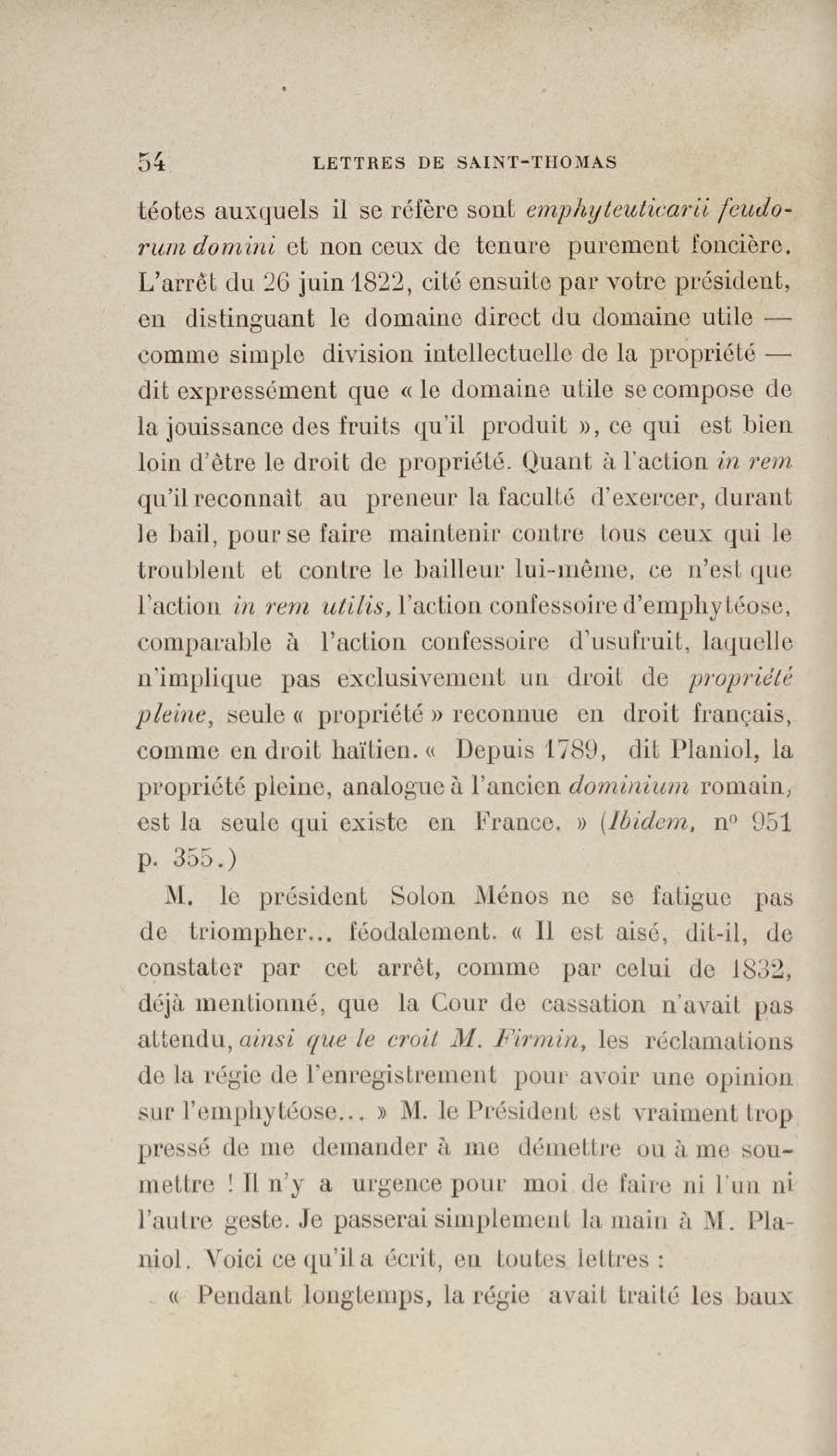 54 LETTRES DE SAINT-THOMAS

téotes auxquels il se réfère sont emphyteuticarii feudorum domini et non ceux de tenure purement foncière. L'arrêt du 26 juin 1822, cité ensuite par votre président, en distinguant le domaine direct du domaine utile — comme simple division intellectuelle de la propriété — dit expressément que « le domaine utile se compose de la jouissance des fruits qu'il produit », ce qui est bien loin d'être le droit de propriété. Quant à l'action in rem qu'il reconnaît au preneur la faculté d'exercer, durant le bail, pour se faire maintenir contre tous ceux qui le troublent et contre le bailleur lui-même, ce n'est que l'action in rem utilis, l'action confessoire d'emphytéose, comparable à l'action confessoire d'usufruit, laquelle n'implique pas exclusivement un droit de propriété pleine, seule « propriété » reconnue en droit français, comme en droit haïtien. « Depuis 1789, dit Planiol, la propriété pleine, analogue à l'ancien dominium romain, est la seule qui existe en France. » (Ibidem, n° 951 p. 355.)

M. le président Solon Ménos ne se fatigue pas de triompher... féodalement. « Il est aisé, dit-il, de constater par cet arrêt, comme par celui de 1832, déjà mentionné, que la Cour de cassation n'avait pas attendu, ainsi que le croit M. Firmin, les réclamations de la régie de l'enregistrement pour avoir une opinion sur l'emphytéose... » M. le Président est vraiment trop pressé de me demander à me démettre ou à me soumettre ! Il n'y a urgence pour moi de faire ni l'un ni l'autre geste. Je passerai simplement la main à M. Planiol. Voici ce qu'il a écrit, en toutes lettres :

« Pendant longtemps, la régie avait traité les baux